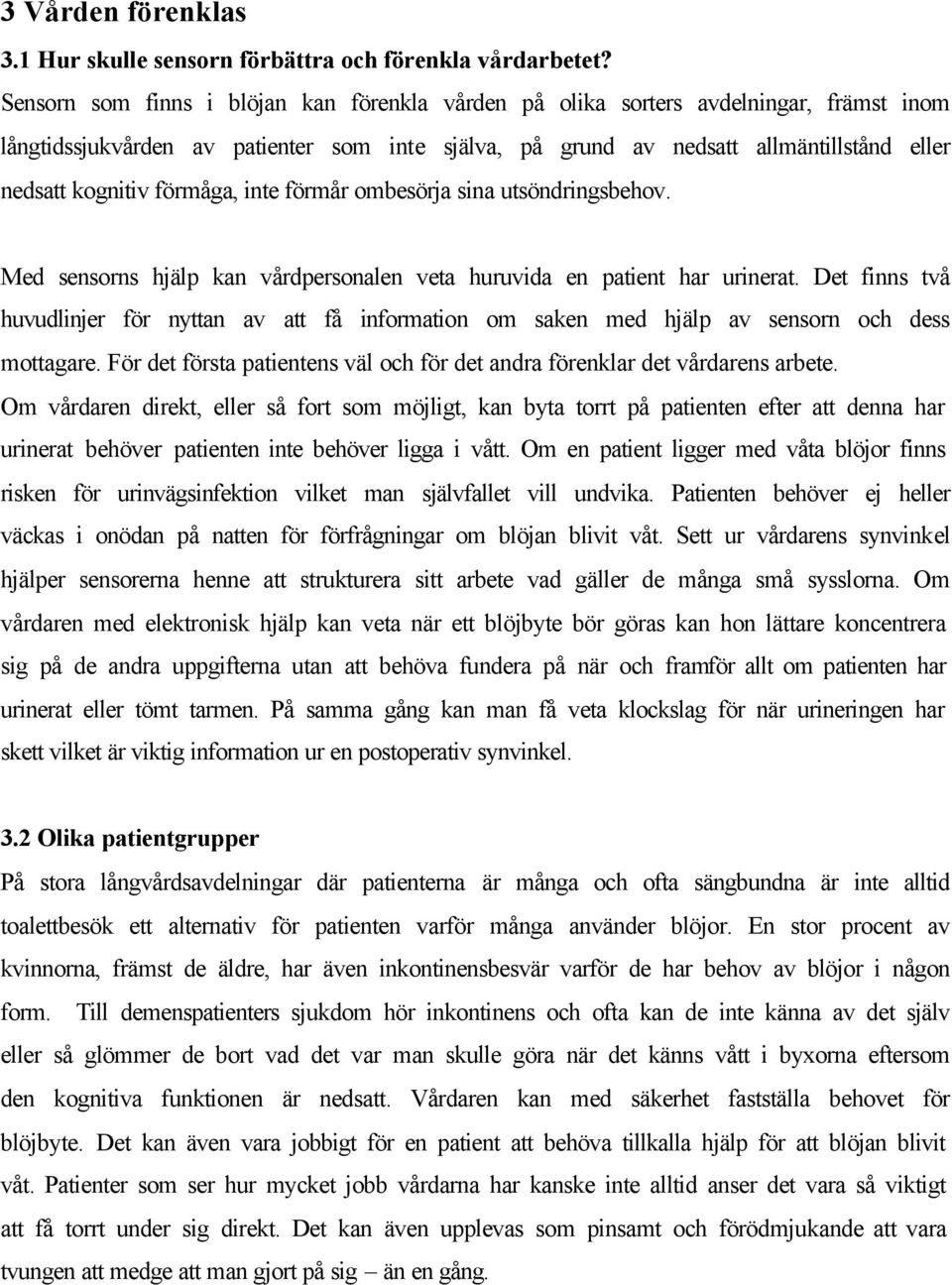 3 Vården förenklas

3.1 Hur skulle sensorn förbättra och förenkla vårdarbetet?

Sensorn som finns i blöjan kan förenkla vården på olika sorters avdelningar, främst inom långtidssjukvården av patienter som inte själva, på grund av nedsatt allmäntillstånd eller nedsatt kognitiv förmåga, inte förmår ombesörja sina utsöndringsbehov.

Med sensorns hjälp kan vårdpersonalen veta huruvida en patient har urinerat. Det finns två huvudlinjer för nyttan av att få information om saken med hjälp av sensorn och dess mottagare. För det första patientens väl och för det andra förenklar det vårdarens arbete. Om vårdaren direkt, eller så fort som möjligt, kan byta torrt på patienten efter att denna har urinerat behöver patienten inte behöver ligga i vått. Om en patient ligger med våta blöjor finns risken för urinvägsinfektion vilket man självfallet vill undvika. Patienten behöver ej heller väckas i onödan på natten för förfrågningar om blöjan blivit våt. Sett ur vårdarens synvinkel hjälper sensorerna henne att strukturera sitt arbete vad gäller de många små sysslorna. Om vårdaren med elektronisk hjälp kan veta när ett blöjbyte bör göras kan hon lättare koncentrera sig på de andra uppgifterna utan att behöva fundera på när och framför allt om patienten har urinerat eller tömt tarmen. På samma gång kan man få veta klockslag för när urineringen har skett vilket är viktig information ur en postoperativ synvinkel.

3.2 Olika patientgrupper

På stora långvårdsavdelningar där patienterna är många och ofta sängbundna är inte alltid toalettbesök ett alternativ för patienten varför många använder blöjor. En stor procent av kvinnorna, främst de äldre, har även inkontinensbesvär varför de har behov av blöjor i någon form. Till demenspatienters sjukdom hör inkontinens och ofta kan de inte känna av det själv eller så glömmer de bort vad det var man skulle göra när det känns vått i byxorna eftersom den kognitiva funktionen är nedsatt. Vårdaren kan med säkerhet fastställa behovet för blöjbyte. Det kan även vara jobbigt för en patient att behöva tillkalla hjälp för att blöjan blivit våt. Patienter som ser hur mycket jobb vårdarna har kanske inte alltid anser det vara så viktigt att få torrt under sig direkt. Det kan även upplevas som pinsamt och förödmjukande att vara tvungen att medge att man gjort på sig – än en gång.